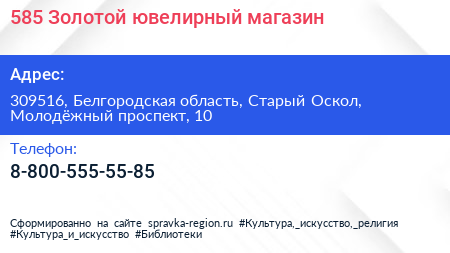 585 Золотой ювелирный магазин

Адрес:

309516, Белгородская область, Старый Оскол, Молодёжный проспект, 10

Телефон:

8-800-555-55-85

Сформированно на сайте spravka-region.ru #Культура,_искусство,_религия #Культура_и_искусство #Библиотеки